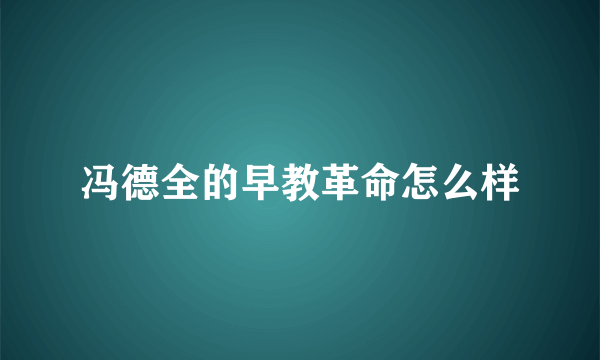 冯德全的早教革命怎么样